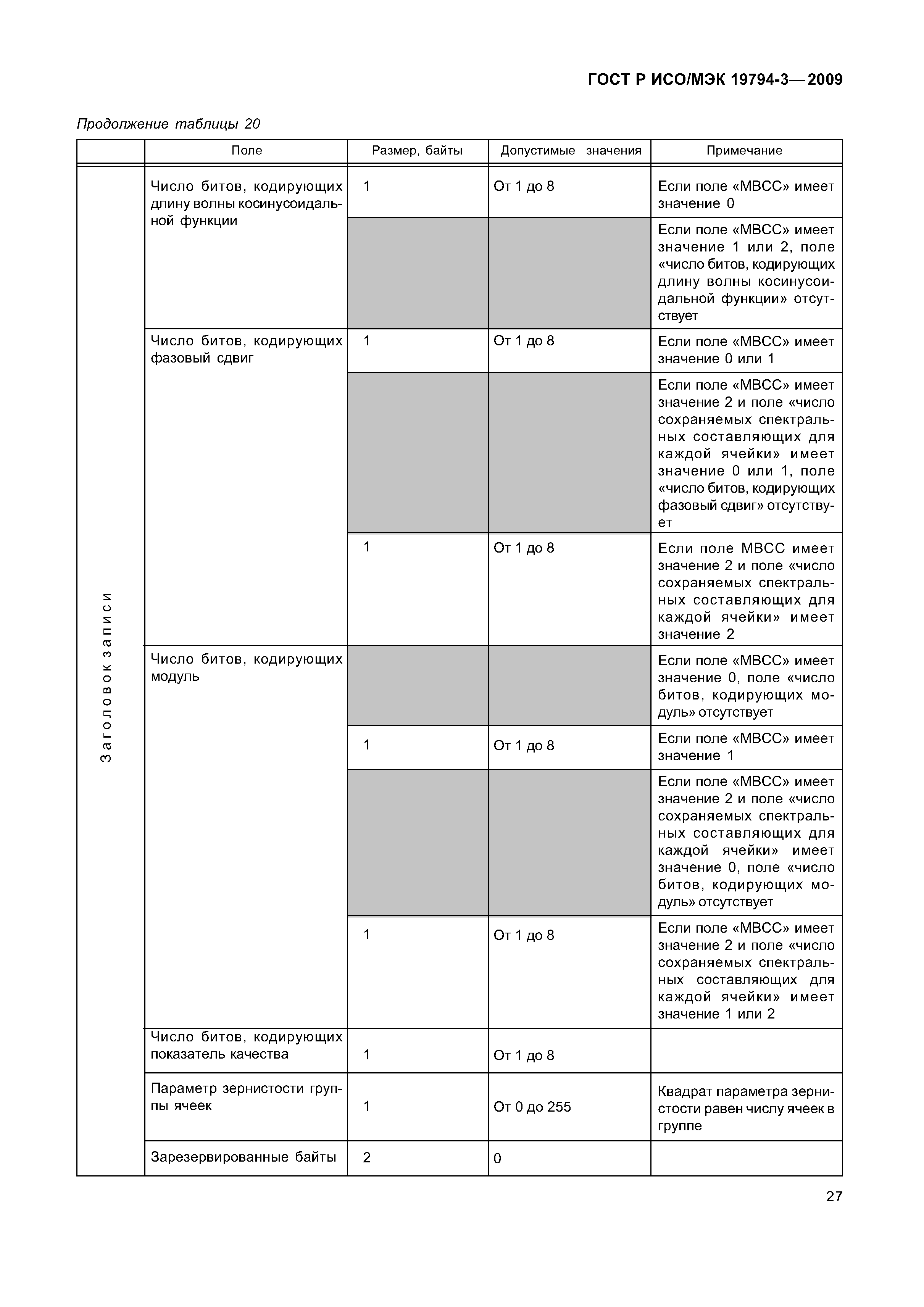 ГОСТ Р ИСО/МЭК 19794-3—2009

Продолжение таблицы 20

| | Поле | Размер, байты | Допустимые значения | Примечание |
|---|---|---|---|---|
| Заголовок записи | Число битов, кодирующих длину волны косинусоидальной функции | 1 | От 1 до 8 | Если поле «МВСС» имеет значение 0 |
| | | | | Если поле «МВСС» имеет значение 1 или 2, поле «число битов, кодирующих длину волны косинусоидальной функции» отсутствует |
| | Число битов, кодирующих фазовый сдвиг | 1 | От 1 до 8 | Если поле «МВСС» имеет значение 0 или 1 |
| | | | | Если поле «МВСС» имеет значение 2 и поле «число сохраняемых спектральных составляющих для каждой ячейки» имеет значение 0 или 1, поле «число битов, кодирующих фазовый сдвиг» отсутствует |
| | | 1 | От 1 до 8 | Если поле МВСС имеет значение 2 и поле «число сохраняемых спектральных составляющих для каждой ячейки» имеет значение 2 |
| | Число битов, кодирующих модуль | | | Если поле «МВСС» имеет значение 0, поле «число битов, кодирующих модуль» отсутствует |
| | | 1 | От 1 до 8 | Если поле «МВСС» имеет значение 1 |
| | | | | Если поле «МВСС» имеет значение 2 и поле «число сохраняемых спектральных составляющих для каждой ячейки» имеет значение 0, поле «число битов, кодирующих модуль» отсутствует |
| | | 1 | От 1 до 8 | Если поле «МВСС» имеет значение 2 и поле «число сохраняемых спектральных составляющих для каждой ячейки» имеет значение 1 или 2 |
| | Число битов, кодирующих показатель качества | 1 | От 1 до 8 | |
| | Параметр зернистости группы ячеек | 1 | От 0 до 255 | Квадрат параметра зернистости равен числу ячеек в группе |
| | Зарезервированные байты | 2 | 0 | |

27